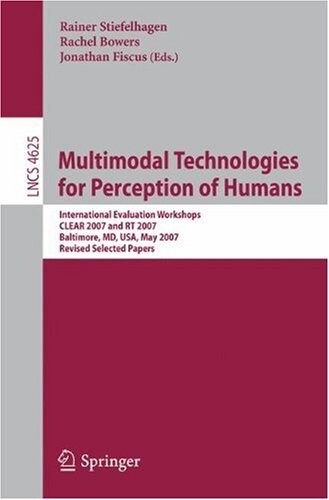 Rainer Stiefelhagen
Rachel Bowers
Jonathan Fiscus (Eds.)

LNCS 4625

Multimodal Technologies for Perception of Humans

International Evaluation Workshops
CLEAR 2007 and RT 2007
Baltimore, MD, USA, May 2007
Revised Selected Papers

Springer